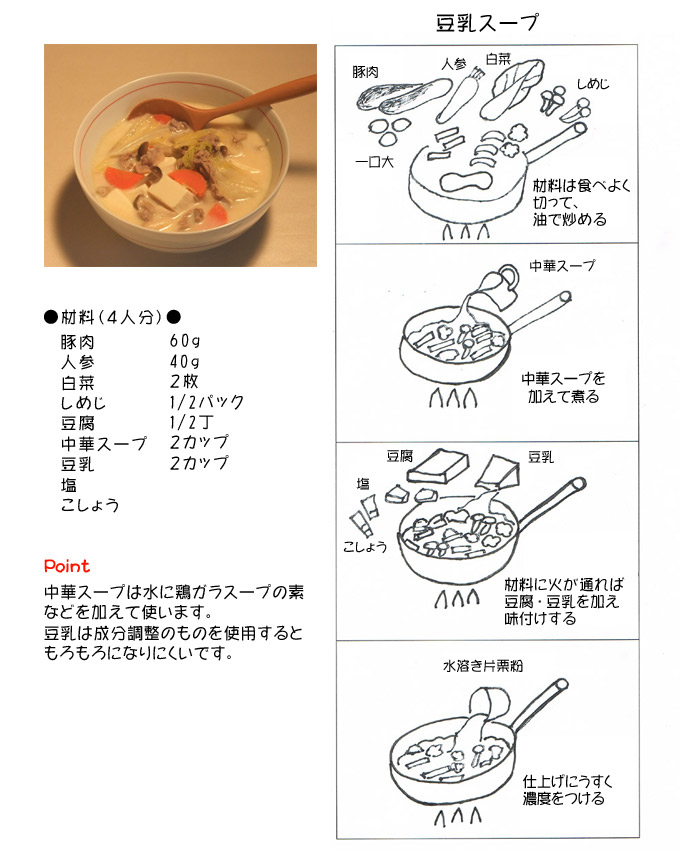 豆乳スープ

●材料(4人分)●
豚肉 60g
人参 40g
白菜 2枚
しめじ 1/2パック
豆腐 1/2丁
中華スープ 2カップ
豆乳 2カップ
塩
こしょう

Point
中華スープは水に鶏ガラスープの素などを加えて使います。
豆乳は成分調整のものを使用するともろもろになりにくいです。

豚肉
人参
白菜
しめじ
一口大
材料は食べよく切って、油で炒める

中華スープ
中華スープを加えて煮る

豆腐
豆乳
塩
こしょう
材料に火が通れば豆腐・豆乳を加え味付けする

水溶き片栗粉
仕上げにうすく濃度をつける